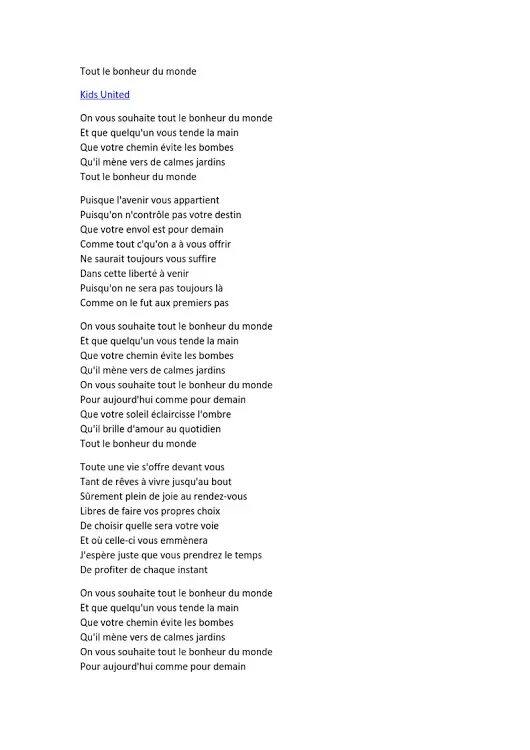 Tout le bonheur du monde

Kids United

On vous souhaite tout le bonheur du monde
Et que quelqu'un vous tende la main
Que votre chemin évite les bombes
Qu'il mène vers de calmes jardins
Tout le bonheur du monde

Puisque l'avenir vous appartient
Puisqu'on n'contrôle pas votre destin
Que votre envol est pour demain
Comme tout c'qu'on a à vous offrir
Ne saurait toujours vous suffire
Dans cette liberté à venir
Puisqu'on ne sera pas toujours là
Comme on le fut aux premiers pas

On vous souhaite tout le bonheur du monde
Et que quelqu'un vous tende la main
Que votre chemin évite les bombes
Qu'il mène vers de calmes jardins
On vous souhaite tout le bonheur du monde
Pour aujourd'hui comme pour demain
Que votre soleil éclaircisse l'ombre
Qu'il brille d'amour au quotidien
Tout le bonheur du monde

Toute une vie s'offre devant vous
Tant de rêves à vivre jusqu'au bout
Sûrement plein de joie au rendez-vous
Libres de faire vos propres choix
De choisir quelle sera votre voie
Et où celle-ci vous emmènera
J'espère juste que vous prendrez le temps
De profiter de chaque instant

On vous souhaite tout le bonheur du monde
Et que quelqu'un vous tende la main
Que votre chemin évite les bombes
Qu'il mène vers de calmes jardins
On vous souhaite tout le bonheur du monde
Pour aujourd'hui comme pour demain